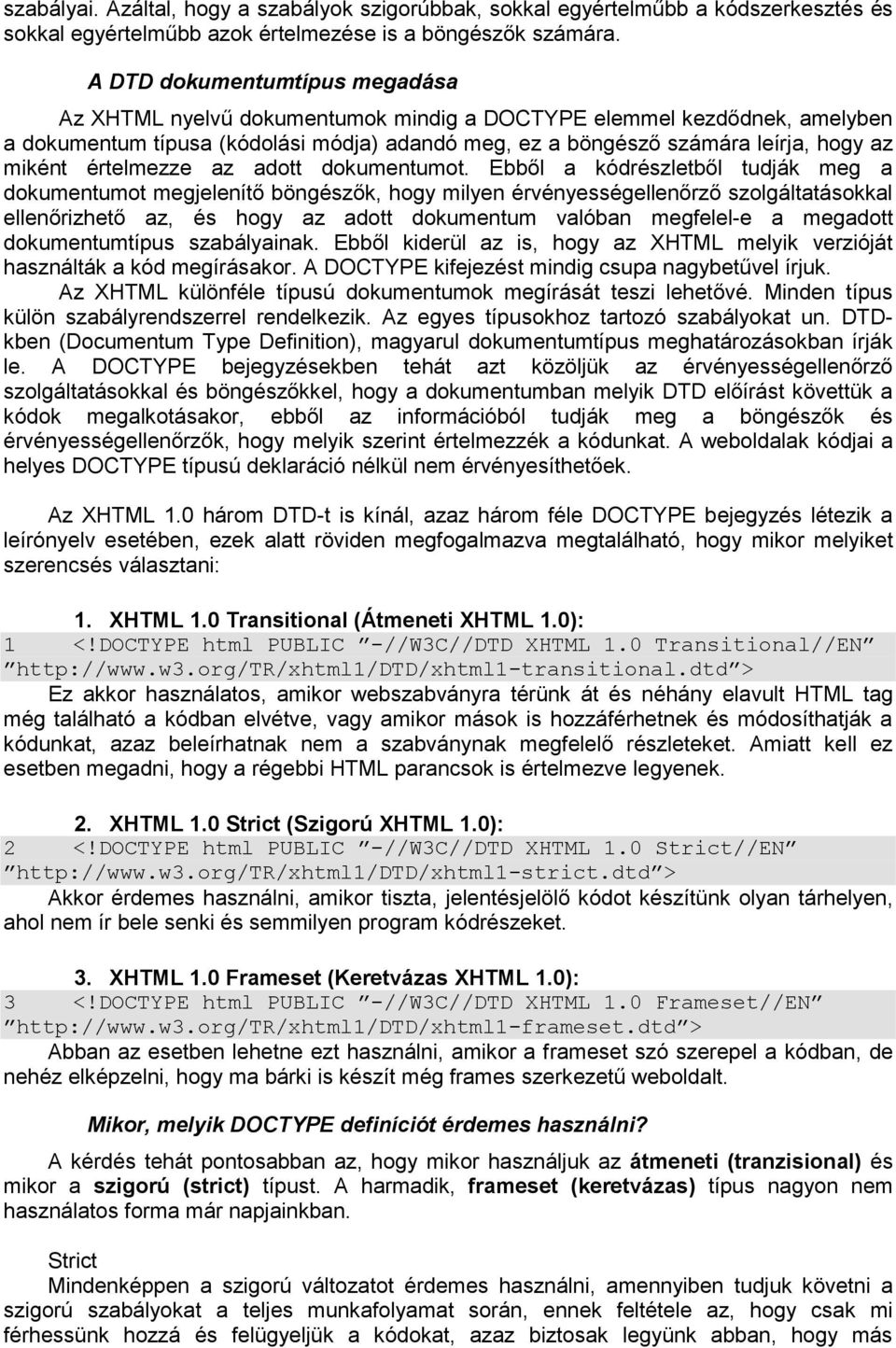 szabályai. Azáltal, hogy a szabályok szigorúbbak, sokkal egyértelműbb a kódszerkesztés és sokkal egyértelműbb azok értelmezése is a böngészők számára.

A DTD dokumentumtípus megadása

Az XHTML nyelvű dokumentumok mindig a DOCTYPE elemmel kezdődnek, amelyben a dokumentum típusa (kódolási módja) adandó meg, ez a böngésző számára leírja, hogy az miként értelmezze az adott dokumentumot. Ebből a kódrészletből tudják meg a dokumentumot megjelenítő böngészők, hogy milyen érvényességellenőrző szolgáltatásokkal ellenőrizhető az, és hogy az adott dokumentum valóban megfelel-e a megadott dokumentumtípus szabályainak. Ebből kiderül az is, hogy az XHTML melyik verzióját használták a kód megírásakor. A DOCTYPE kifejezést mindig csupa nagybetűvel írjuk.

Az XHTML különféle típusú dokumentumok megírását teszi lehetővé. Minden típus külön szabályrendszerrel rendelkezik. Az egyes típusokhoz tartozó szabályokat un. DTD-kben (Documentum Type Definition), magyarul dokumentumtípus meghatározásokban írják le. A DOCTYPE bejegyzésekben tehát azt közöljük az érvényességellenőrző szolgáltatásokkal és böngészőkkel, hogy a dokumentumban melyik DTD előírást követtük a kódok megalkotásakor, ebből az információból tudják meg a böngészők és érvényességellenőrzők, hogy melyik szerint értelmezzék a kódunkat. A weboldalak kódjai a helyes DOCTYPE típusú deklaráció nélkül nem érvényesíthetőek.

Az XHTML 1.0 három DTD-t is kínál, azaz három féle DOCTYPE bejegyzés létezik a leírónyelv esetében, ezek alatt röviden megfogalmazva megtalálható, hogy mikor melyiket szerencsés választani:

1. XHTML 1.0 Transitional (Átmeneti XHTML 1.0):
1 <!DOCTYPE html PUBLIC ”-//W3C//DTD XHTML 1.0 Transitional//EN” ”http://www.w3.org/TR/xhtml1/DTD/xhtml1-transitional.dtd”>
Ez akkor használatos, amikor webszabványra térünk át és néhány elavult HTML tag még található a kódban elvétve, vagy amikor mások is hozzáférhetnek és módosíthatják a kódunkat, azaz beleírhatnak nem a szabványnak megfelelő részleteket. Amiatt kell ez esetben megadni, hogy a régebbi HTML parancsok is értelmezve legyenek.

2. XHTML 1.0 Strict (Szigorú XHTML 1.0):
2 <!DOCTYPE html PUBLIC ”-//W3C//DTD XHTML 1.0 Strict//EN” ”http://www.w3.org/TR/xhtml1/DTD/xhtml1-strict.dtd”>
Akkor érdemes használni, amikor tiszta, jelentésjelölő kódot készítünk olyan tárhelyen, ahol nem ír bele senki és semmilyen program kódrészeket.

3. XHTML 1.0 Frameset (Keretvázas XHTML 1.0):
3 <!DOCTYPE html PUBLIC ”-//W3C//DTD XHTML 1.0 Frameset//EN” ”http://www.w3.org/TR/xhtml1/DTD/xhtml1-frameset.dtd”>
Abban az esetben lehetne ezt használni, amikor a frameset szó szerepel a kódban, de nehéz elképzelni, hogy ma bárki is készít még frames szerkezetű weboldalt.

Mikor, melyik DOCTYPE definíciót érdemes használni?

A kérdés tehát pontosabban az, hogy mikor használjuk az átmeneti (tranzisional) és mikor a szigorú (strict) típust. A harmadik, frameset (keretvázas) típus nagyon nem használatos forma már napjainkban.

Strict
Mindenképpen a szigorú változatot érdemes használni, amennyiben tudjuk követni a szigorú szabályokat a teljes munkafolyamat során, ennek feltétele az, hogy csak mi férhessünk hozzá és felügyeljük a kódokat, azaz biztosak legyünk abban, hogy más